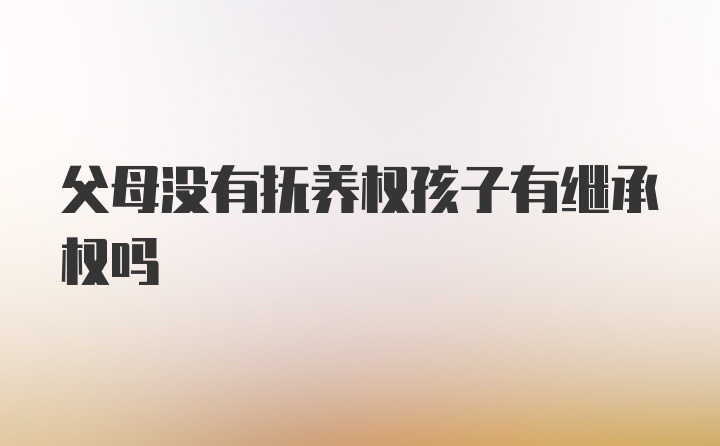 父母没有抚养权孩子有继承权吗